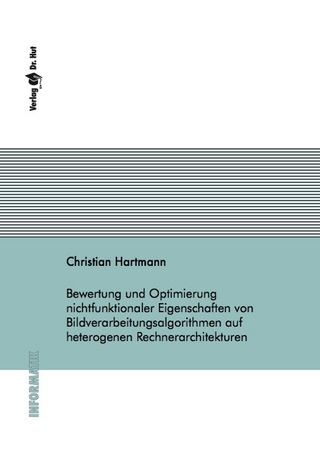 Verlag Dr. Hut

Christian Hartmann

Bewertung und Optimierung nichtfunktionaler Eigenschaften von Bildverarbeitungsalgorithmen auf heterogenen Rechnerarchitekturen

INFORMATIK